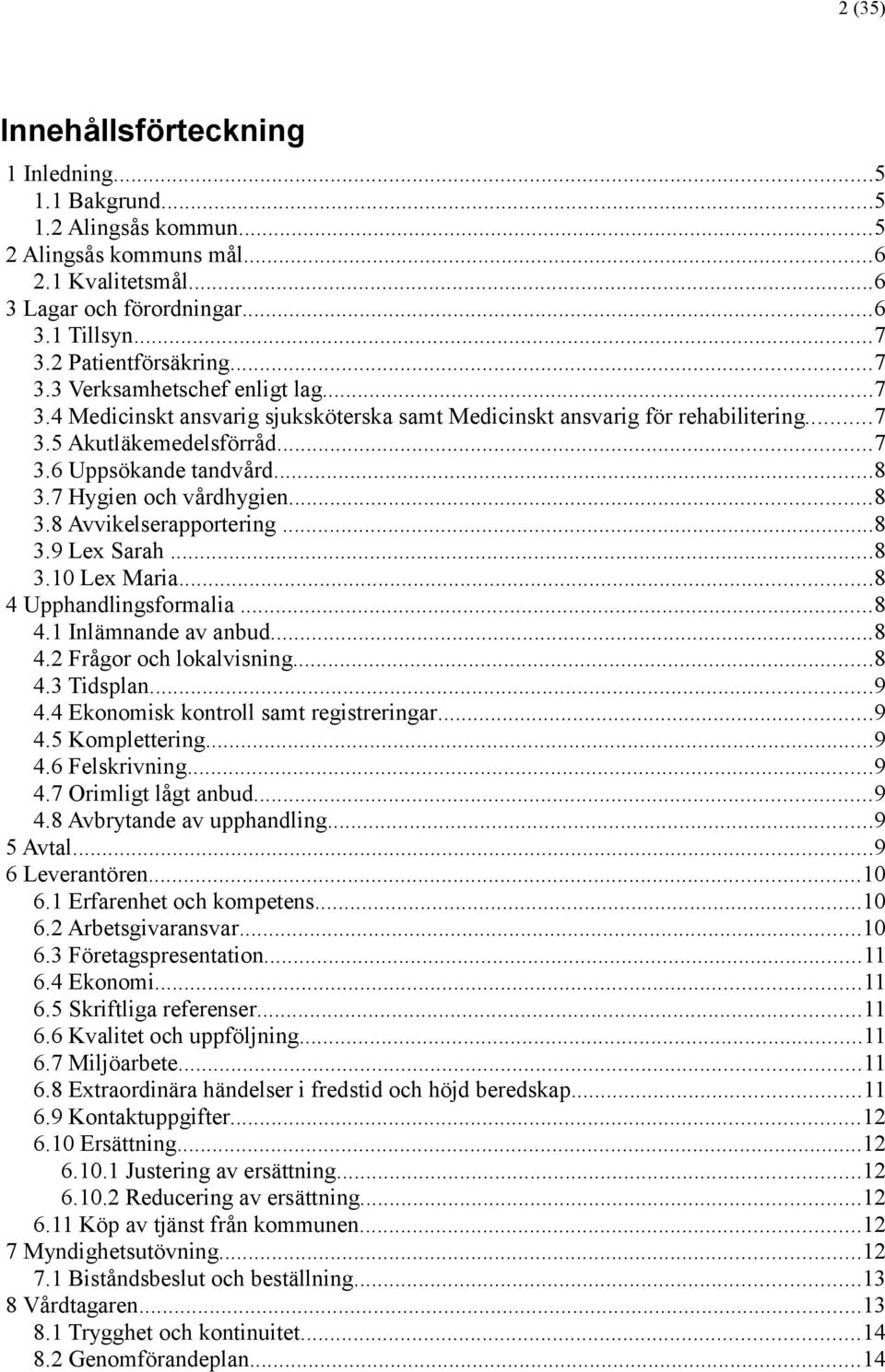 2 (35)

Innehållsförteckning

1 Inledning...5
1.1 Bakgrund...5
1.2 Alingsås kommun...5
2 Alingsås kommuns mål...6
2.1 Kvalitetsmål...6
3 Lagar och förordningar...6
3.1 Tillsyn...7
3.2 Patientförsäkring...7
3.3 Verksamhetschef enligt lag...7
3.4 Medicinskt ansvarig sjuksköterska samt Medicinskt ansvarig för rehabilitering...7
3.5 Akutläkemedelsförråd...7
3.6 Uppsökande tandvård...8
3.7 Hygien och vårdhygien...8
3.8 Avvikelserapportering...8
3.9 Lex Sarah...8
3.10 Lex Maria...8
4 Upphandlingsformalia...8
4.1 Inlämnande av anbud...8
4.2 Frågor och lokalvisning...8
4.3 Tidsplan...9
4.4 Ekonomisk kontroll samt registreringar...9
4.5 Komplettering...9
4.6 Felskrivning...9
4.7 Orimligt lågt anbud...9
4.8 Avbrytande av upphandling...9
5 Avtal...9
6 Leverantören...10
6.1 Erfarenhet och kompetens...10
6.2 Arbetsgivaransvar...10
6.3 Företagspresentation...11
6.4 Ekonomi...11
6.5 Skriftliga referenser...11
6.6 Kvalitet och uppföljning...11
6.7 Miljöarbete...11
6.8 Extraordinära händelser i fredstid och höjd beredskap...11
6.9 Kontaktuppgifter...12
6.10 Ersättning...12
6.10.1 Justering av ersättning...12
6.10.2 Reducering av ersättning...12
6.11 Köp av tjänst från kommunen...12
7 Myndighetsutövning...12
7.1 Biståndsbeslut och beställning...13
8 Vårdtagaren...13
8.1 Trygghet och kontinuitet...14
8.2 Genomförandeplan...14